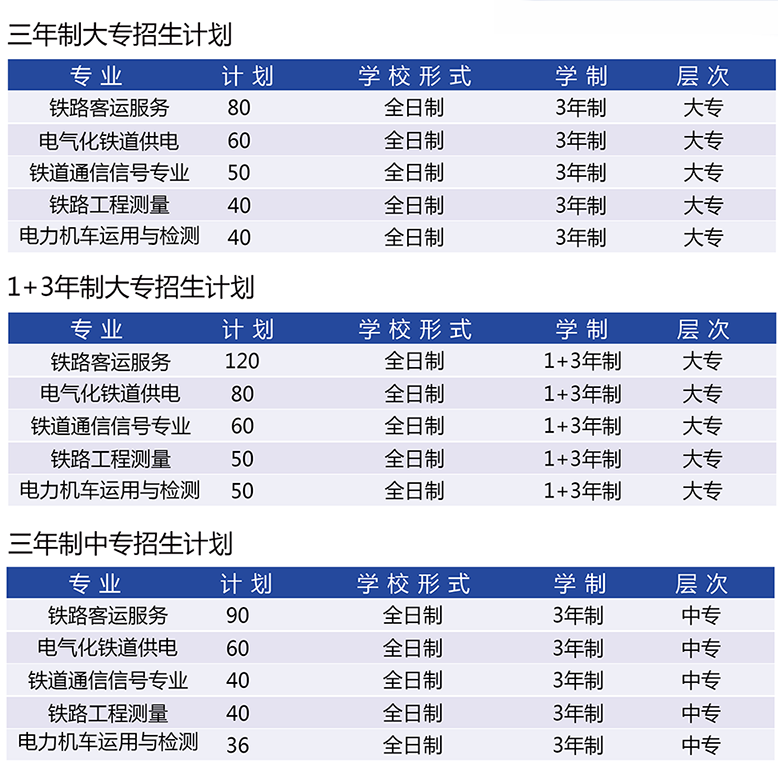 三年制大专招生计划

| 专业 | 计划 | 学校形式 | 学制 | 层次 |
|---|---|---|---|---|
| 铁路客运服务 | 80 | 全日制 | 3年制 | 大专 |
| 电气化铁道供电 | 60 | 全日制 | 3年制 | 大专 |
| 铁道通信信号专业 | 50 | 全日制 | 3年制 | 大专 |
| 铁路工程测量 | 40 | 全日制 | 3年制 | 大专 |
| 电力机车运用与检测 | 40 | 全日制 | 3年制 | 大专 |

1+3年制大专招生计划

| 专业 | 计划 | 学校形式 | 学制 | 层次 |
|---|---|---|---|---|
| 铁路客运服务 | 120 | 全日制 | 1+3年制 | 大专 |
| 电气化铁道供电 | 80 | 全日制 | 1+3年制 | 大专 |
| 铁道通信信号专业 | 60 | 全日制 | 1+3年制 | 大专 |
| 铁路工程测量 | 50 | 全日制 | 1+3年制 | 大专 |
| 电力机车运用与检测 | 50 | 全日制 | 1+3年制 | 大专 |

三年制中专招生计划

| 专业 | 计划 | 学校形式 | 学制 | 层次 |
|---|---|---|---|---|
| 铁路客运服务 | 90 | 全日制 | 3年制 | 中专 |
| 电气化铁道供电 | 60 | 全日制 | 3年制 | 中专 |
| 铁道通信信号专业 | 40 | 全日制 | 3年制 | 中专 |
| 铁路工程测量 | 40 | 全日制 | 3年制 | 中专 |
| 电力机车运用与检测 | 36 | 全日制 | 3年制 | 中专 |